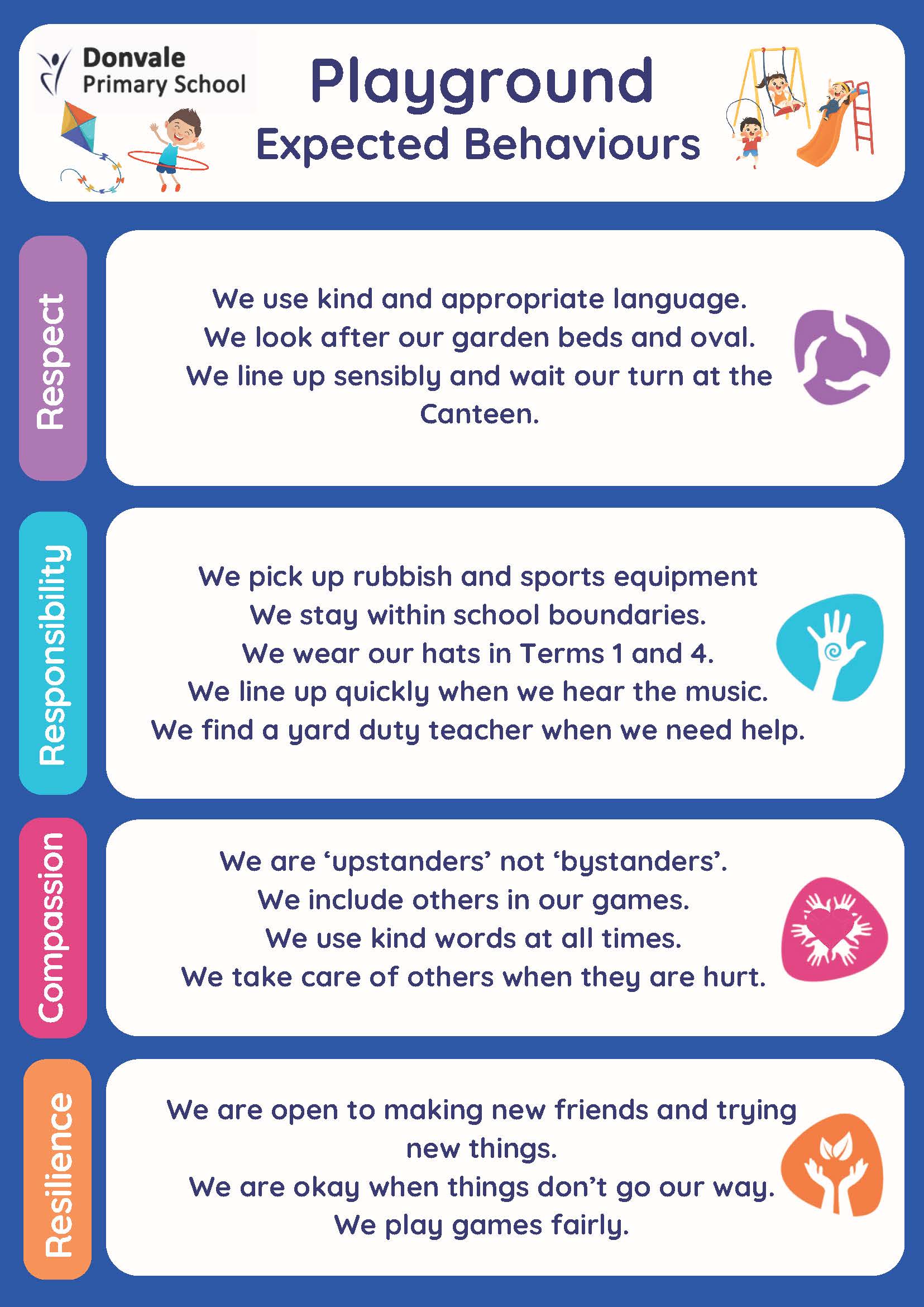 Donvale
Primary School

Playground
Expected Behaviours

Respect

We use kind and appropriate language.
We look after our garden beds and oval.
We line up sensibly and wait our turn at the Canteen.

Responsibility

We pick up rubbish and sports equipment
We stay within school boundaries.
We wear our hats in Terms 1 and 4.
We line up quickly when we hear the music.
We find a yard duty teacher when we need help.

Compassion

We are 'upstanders' not 'bystanders'.
We include others in our games.
We use kind words at all times.
We take care of others when they are hurt.

Resilience

We are open to making new friends and trying new things.
We are okay when things don't go our way.
We play games fairly.